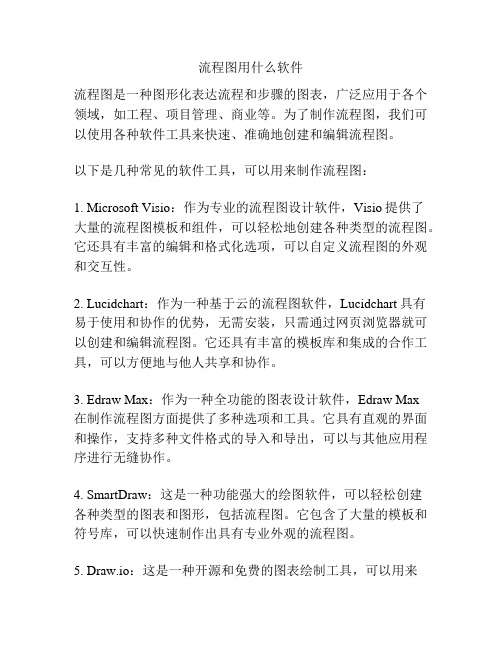 流程图用什么软件

流程图是一种图形化表达流程和步骤的图表，广泛应用于各个领域，如工程、项目管理、商业等。为了制作流程图，我们可以使用各种软件工具来快速、准确地创建和编辑流程图。

以下是几种常见的软件工具，可以用来制作流程图：

1. Microsoft Visio：作为专业的流程图设计软件，Visio 提供了大量的流程图模板和组件，可以轻松地创建各种类型的流程图。它还具有丰富的编辑和格式化选项，可以自定义流程图的外观和交互性。

2. Lucidchart：作为一种基于云的流程图软件，Lucidchart 具有易于使用和协作的优势，无需安装，只需通过网页浏览器就可以创建和编辑流程图。它还具有丰富的模板库和集成的合作工具，可以方便地与他人共享和协作。

3. Edraw Max：作为一种全功能的图表设计软件，Edraw Max 在制作流程图方面提供了多种选项和工具。它具有直观的界面和操作，支持多种文件格式的导入和导出，可以与其他应用程序进行无缝协作。

4. SmartDraw：这是一种功能强大的绘图软件，可以轻松创建各种类型的图表和图形，包括流程图。它包含了大量的模板和符号库，可以快速制作出具有专业外观的流程图。

5. Draw.io：这是一种开源和免费的图表绘制工具，可以用来